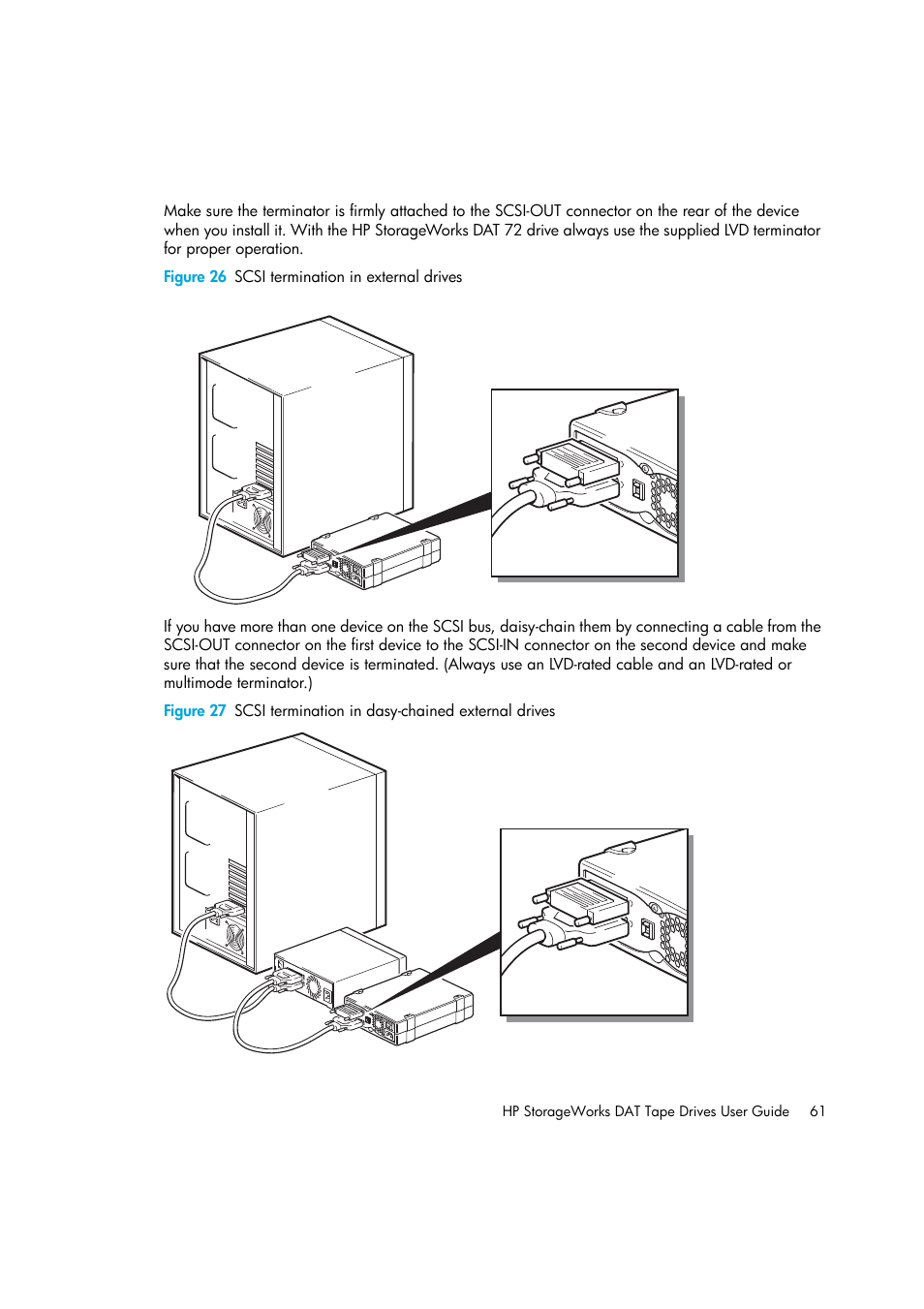 Make sure the terminator is firmly attached to the SCSI-OUT connector on the rear of the device when you install it. With the HP StorageWorks DAT 72 drive always use the supplied LVD terminator for proper operation.

Figure 26 SCSI termination in external drives

If you have more than one device on the SCSI bus, daisy-chain them by connecting a cable from the SCSI-OUT connector on the first device to the SCSI-IN connector on the second device and make sure that the second device is terminated. (Always use an LVD-rated cable and an LVD-rated or multimode terminator.)

Figure 27 SCSI termination in dasy-chained external drives

HP StorageWorks DAT Tape Drives User Guide 61